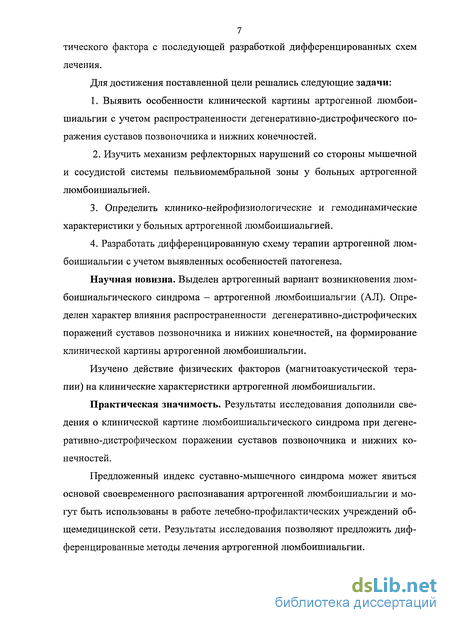 7

тического фактора с последующей разработкой дифференцированных схем лечения.

Для достижения поставленной цели решались следующие задачи:

1. Выявить особенности клинической картины артрогенной люмбоишиальгии с учетом распространенности дегенеративно-дистрофического поражения суставов позвоночника и нижних конечностей.

2. Изучить механизм рефлекторных нарушений со стороны мышечной и сосудистой системы пельвиомембральной зоны у больных артрогенной люмбоишиальгией.

3. Определить клинико-нейрофизиологические и гемодинамические характеристики у больных артрогенной люмбоишиальгией.

4. Разработать дифференцированную схему терапии артрогенной люмбоишиальгии с учетом выявленных особенностей патогенеза.

Научная новизна. Выделен артрогенный вариант возникновения люмбоишиальгического синдрома – артрогенной люмбоишиальгии (АЛ). Определен характер влияния распространенности дегенеративно-дистрофических поражений суставов позвоночника и нижних конечностей, на формирование клинической картины артрогенной люмбоишиальгии.

Изучено действие физических факторов (магнитоакустической терапии) на клинические характеристики артрогенной люмбоишиальгии.

Практическая значимость. Результаты исследования дополнили сведения о клинической картине люмбоишиальгического синдрома при дегенеративно-дистрофическом поражении суставов позвоночника и нижних конечностей.

Предложенный индекс суставно-мышечного синдрома может явиться основой своевременного распознавания артрогенной люмбоишиальгии и могут быть использованы в работе лечебно-профилактических учреждений общемедицинской сети. Результаты исследования позволяют предложить дифференцированные методы лечения артрогенной люмбоишиальгии.

dsLib.net
библиотека диссертаций